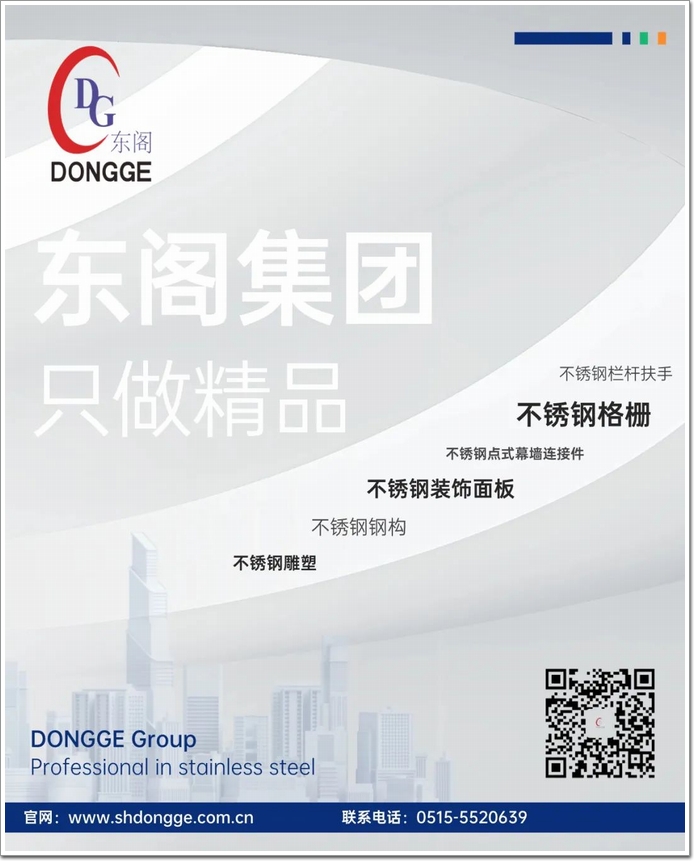 DG
东阁
DONGGE

东阁集团
只做精品

不锈钢栏杆扶手
不锈钢格栅
不锈钢点式幕墙连接件
不锈钢装饰面板
不锈钢钢构
不锈钢雕塑

DONGGE Group
Professional in stainless steel

官网：www.shdongge.com.cn 联系电话：0515-5520639